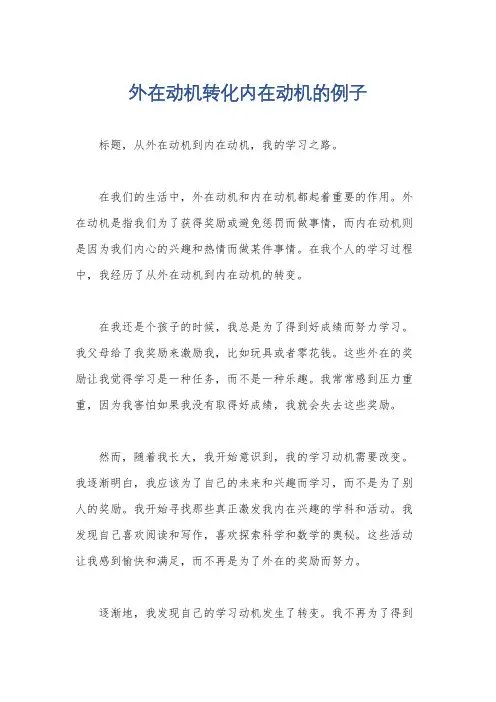 外在动机转化内在动机的例子

标题，从外在动机到内在动机，我的学习之路。

在我们的生活中，外在动机和内在动机都起着重要的作用。外在动机是指我们为了获得奖励或避免惩罚而做事情，而内在动机则是因为我们内心的兴趣和热情而做某件事情。在我个人的学习过程中，我经历了从外在动机到内在动机的转变。

在我还是个孩子的时候，我总是为了得到好成绩而努力学习。我父母给了我奖励来激励我，比如玩具或者零花钱。这些外在的奖励让我觉得学习是一种任务，而不是一种乐趣。我常常感到压力重重，因为我害怕如果我没有取得好成绩，我就会失去这些奖励。

然而，随着我长大，我开始意识到，我的学习动机需要改变。我逐渐明白，我应该为了自己的未来和兴趣而学习，而不是为了别人的奖励。我开始寻找那些真正激发我内在兴趣的学科和活动。我发现自己喜欢阅读和写作，喜欢探索科学和数学的奥秘。这些活动让我感到愉快和满足，而不再是为了外在的奖励而努力。

逐渐地，我发现自己的学习动机发生了转变。我不再为了得到